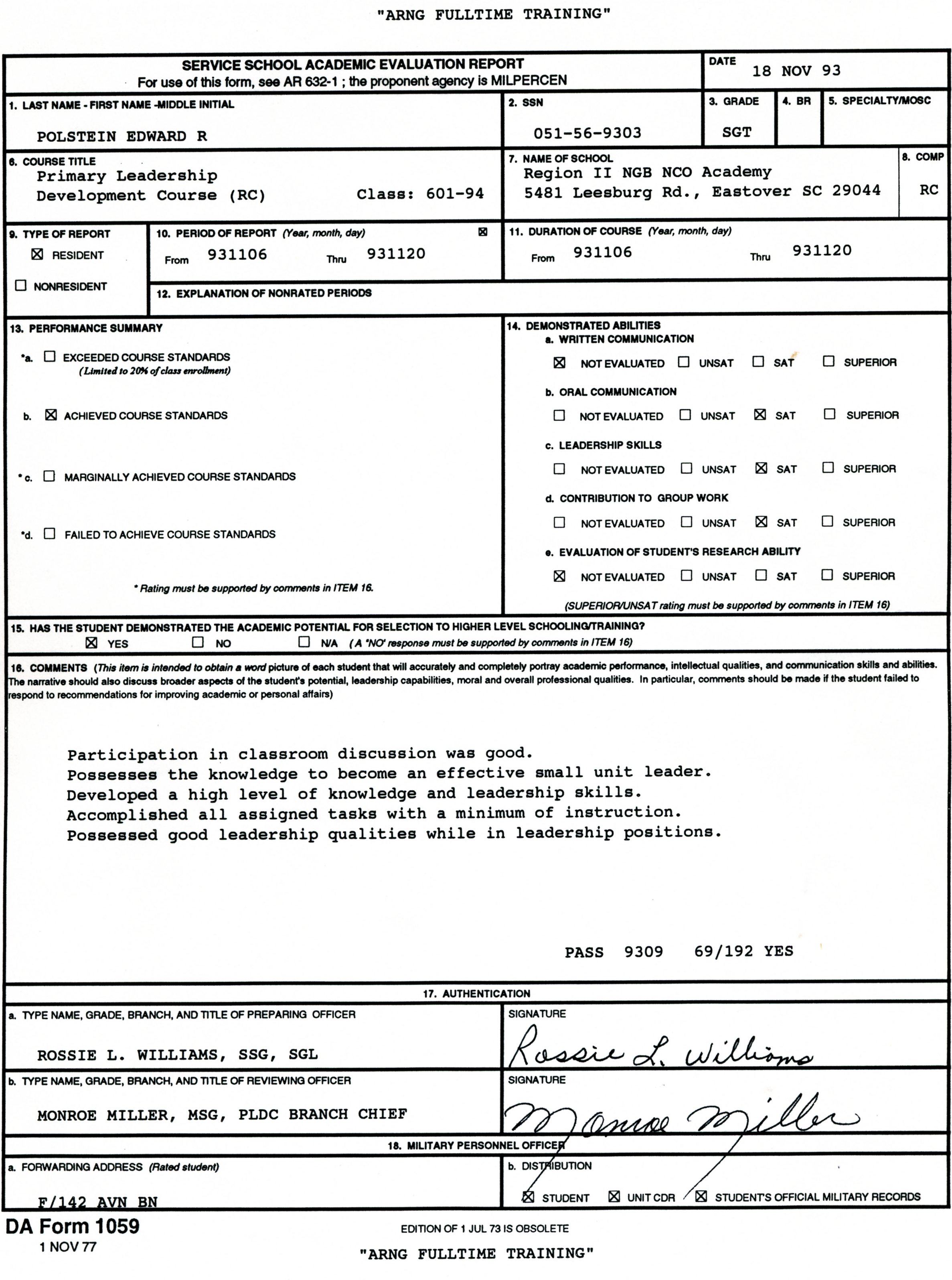 "ARNG FULLTIME TRAINING"

SERVICE SCHOOL ACADEMIC EVALUATION REPORT
For use of this form, see AR 632-1 ; the proponent agency is MILPERCEN

DATE 18 NOV 93

1. LAST NAME - FIRST NAME -MIDDLE INITIAL
POLSTEIN EDWARD R

2. SSN
051-56-9303

3. GRADE
SGT

4. BR

5. SPECIALTY/MOSC

6. COURSE TITLE
Primary Leadership Development Course (RC) Class: 601-94

7. NAME OF SCHOOL
Region II NGB NCO Academy
5481 Leesburg Rd., Eastover SC 29044

8. COMP
RC

9. TYPE OF REPORT
☒ RESIDENT
☐ NONRESIDENT

10. PERIOD OF REPORT (Year, month, day) ☒
From 931106 Thru 931120

11. DURATION OF COURSE (Year, month, day)
From 931106 Thru 931120

12. EXPLANATION OF NONRATED PERIODS

13. PERFORMANCE SUMMARY
*a. ☐ EXCEEDED COURSE STANDARDS (Limited to 20% of class enrollment)
b. ☒ ACHIEVED COURSE STANDARDS
*c. ☐ MARGINALLY ACHIEVED COURSE STANDARDS
*d. ☐ FAILED TO ACHIEVE COURSE STANDARDS
* Rating must be supported by comments in ITEM 16.

14. DEMONSTRATED ABILITIES
a. WRITTEN COMMUNICATION
☒ NOT EVALUATED ☐ UNSAT ☐ SAT ☐ SUPERIOR
b. ORAL COMMUNICATION
☐ NOT EVALUATED ☐ UNSAT ☒ SAT ☐ SUPERIOR
c. LEADERSHIP SKILLS
☐ NOT EVALUATED ☐ UNSAT ☒ SAT ☐ SUPERIOR
d. CONTRIBUTION TO GROUP WORK
☐ NOT EVALUATED ☐ UNSAT ☒ SAT ☐ SUPERIOR
e. EVALUATION OF STUDENT'S RESEARCH ABILITY
☒ NOT EVALUATED ☐ UNSAT ☐ SAT ☐ SUPERIOR
(SUPERIOR/UNSAT rating must be supported by comments in ITEM 16)

15. HAS THE STUDENT DEMONSTRATED THE ACADEMIC POTENTIAL FOR SELECTION TO HIGHER LEVEL SCHOOLING/TRAINING?
☒ YES ☐ NO ☐ N/A (A 'NO' response must be supported by comments in ITEM 16)

16. COMMENTS (This item is intended to obtain a word picture of each student that will accurately and completely portray academic performance, intellectual qualities, and communication skills and abilities. The narrative should also discuss broader aspects of the student's potential, leadership capabilities, moral and overall professional qualities. In particular, comments should be made if the student failed to respond to recommendations for improving academic or personal affairs)

Participation in classroom discussion was good.
Possesses the knowledge to become an effective small unit leader.
Developed a high level of knowledge and leadership skills.
Accomplished all assigned tasks with a minimum of instruction.
Possessed good leadership qualities while in leadership positions.

PASS 9309 69/192 YES

17. AUTHENTICATION
a. TYPE NAME, GRADE, BRANCH, AND TITLE OF PREPARING OFFICER
ROSSIE L. WILLIAMS, SSG, SGL
SIGNATURE Rossie L. Williams

b. TYPE NAME, GRADE, BRANCH, AND TITLE OF REVIEWING OFFICER
MONROE MILLER, MSG, PLDC BRANCH CHIEF
SIGNATURE Monroe Miller

18. MILITARY PERSONNEL OFFICER
a. FORWARDING ADDRESS (Rated student)
F/142 AVN BN
b. DISTRIBUTION
☒ STUDENT ☒ UNIT CDR ☒ STUDENT'S OFFICIAL MILITARY RECORDS

DA Form 1059
1 NOV 77
EDITION OF 1 JUL 73 IS OBSOLETE

"ARNG FULLTIME TRAINING"